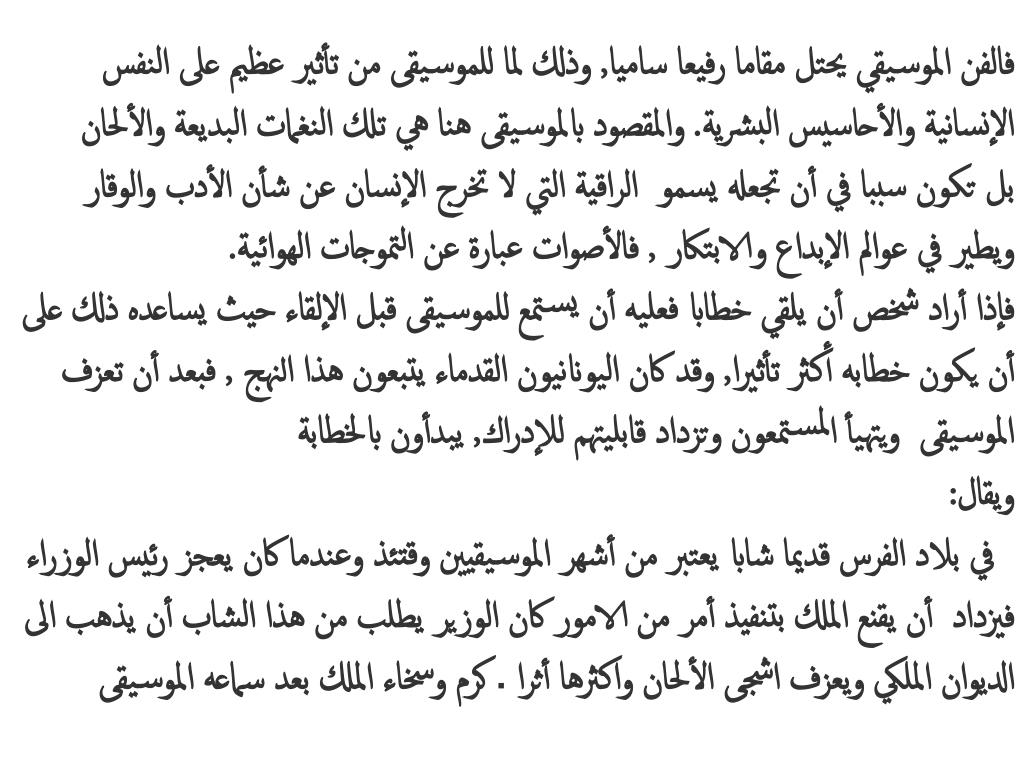 فالفن الموسيقي يحتل مقاما رفيعا ساميا, وذلك لما للموسيقى من تأثير عظيم على النفس الإنسانية والأحاسيس البشرية. والمقصود بالموسيقى هنا هي تلك النغمات البديعة والألحان بل تكون سببا في أن تجعله يسمو الراقية التي لا تخرج الإنسان عن شأن الأدب والوقار ويطير في عوالم الإبداع والابتكار , فالأصوات عبارة عن التموجات الهوائية.
فإذا أراد شخص أن يلقي خطابا فعليه أن يستمع للموسيقى قبل الإلقاء حيث يساعده ذلك على أن يكون خطابه أكثر تأثيرا, وقد كان اليونانيون القدماء يتبعون هذا النهج , فبعد أن تعزف الموسيقى ويتهيأ المستمعون وتزداد قابليتهم للإدراك, يبدأون بالخطابة
ويقال:
في بلاد الفرس قديما شابا يعتبر من أشهر الموسيقيين وقتئذ وعندما كان يعجز رئيس الوزراء فيزداد أن يقنع الملك بتنفيذ أمر من الامور كان الوزير يطلب من هذا الشاب أن يذهب الى الديوان الملكي ويعزف اشجى الألحان واكثرها أثرا . كرم وسخاء الملك بعد سماعه الموسيقى